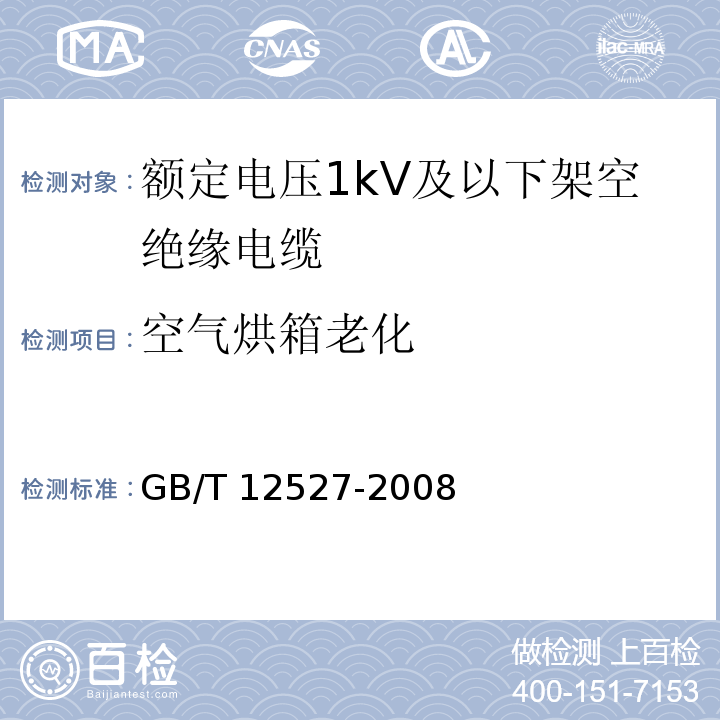 MA CNAS AL ilac-MRA

检测对象：额定电压1kV及以下架空绝缘电缆

检测项目：空气烘箱老化

检测标准：GB/T 12527-2008

百检
Baijiantest.com

做检测 上百检
400-151-7153